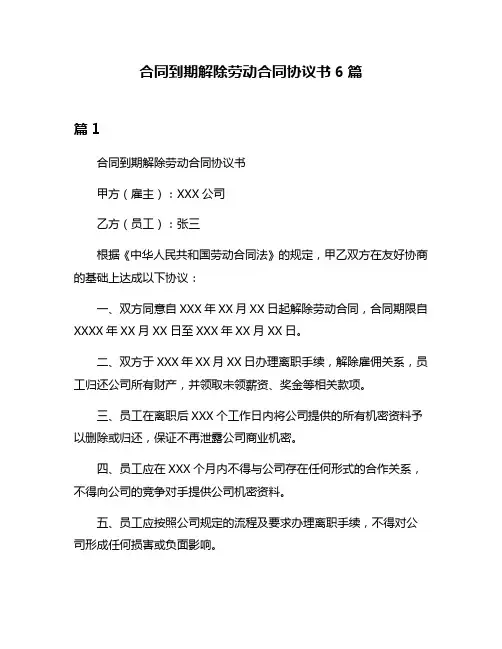 合同到期解除劳动合同协议书 6 篇

篇 1

合同到期解除劳动合同协议书

甲方（雇主）：XXX 公司

乙方（员工）：张三

根据《中华人民共和国劳动合同法》的规定，甲乙双方在友好协商的基础上达成以下协议：

一、双方同意自 XXX 年 XX 月 XX 日起解除劳动合同，合同期限自 XXXX 年 XX 月 XX 日至 XXX 年 XX 月 XX 日。

二、双方于 XXX 年 XX 月 XX 日办理离职手续，解除雇佣关系，员工归还公司所有财产，并领取未领薪资、奖金等相关款项。

三、员工在离职后 XXX 个工作日内将公司提供的所有机密资料予以删除或归还，保证不再泄露公司商业机密。

四、员工应在 XXX 个月内不得与公司存在任何形式的合作关系，不得向公司的竞争对手提供公司机密资料。

五、员工应按照公司规定的流程及要求办理离职手续，不得对公司形成任何损害或负面影响。